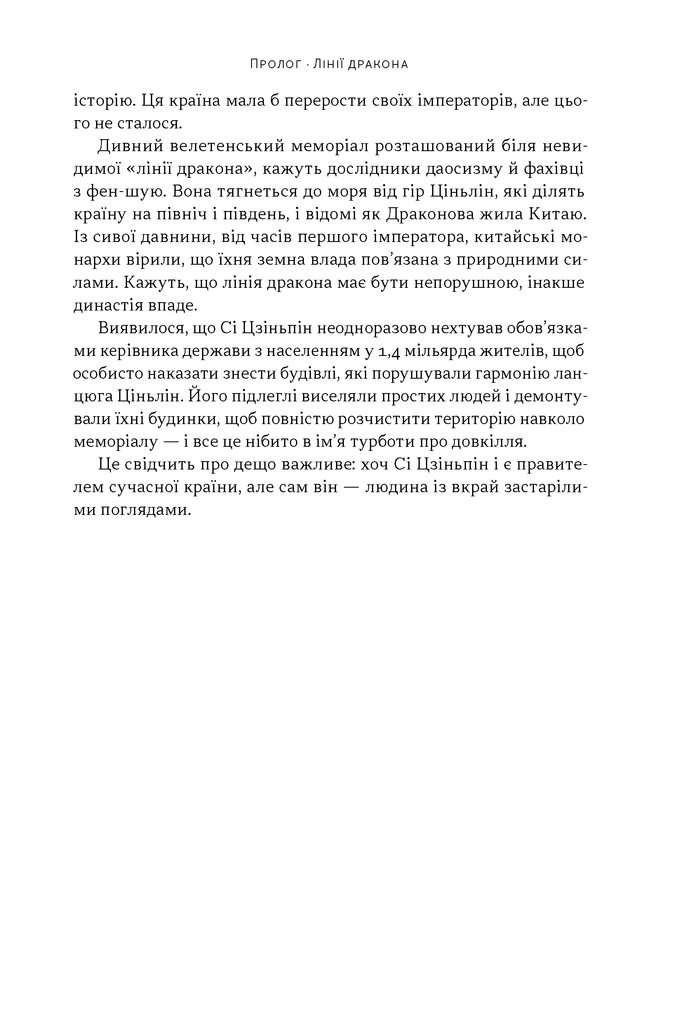 Пролог · Лінії дракона

історію. Ця країна мала б перерости своїх імператорів, але цього не сталося.

Дивний велетенський меморіал розташований біля невидимої «лінії дракона», кажуть дослідники даосизму й фахівці з фен-шую. Вона тягнеться до моря від гір Ціньлін, які ділять країну на північ і південь, і відомі як Драконова жила Китаю. Із сивої давнини, від часів першого імператора, китайські монархи вірили, що їхня земна влада пов'язана з природними силами. Кажуть, що лінія дракона має бути непорушною, інакше династія впаде.

Виявилося, що Сі Цзіньпін неодноразово нехтував обов'язками керівника держави з населенням у 1,4 мільярда жителів, щоб особисто наказати знести будівлі, які порушували гармонію ланцюга Ціньлін. Його підлеглі виселяли простих людей і демонтували їхні будинки, щоб повністю розчистити територію навколо меморіалу — і все це нібито в ім'я турботи про довкілля.

Це свідчить про дещо важливе: хоч Сі Цзіньпін і є правителем сучасної країни, але сам він — людина із вкрай застарілими поглядами.